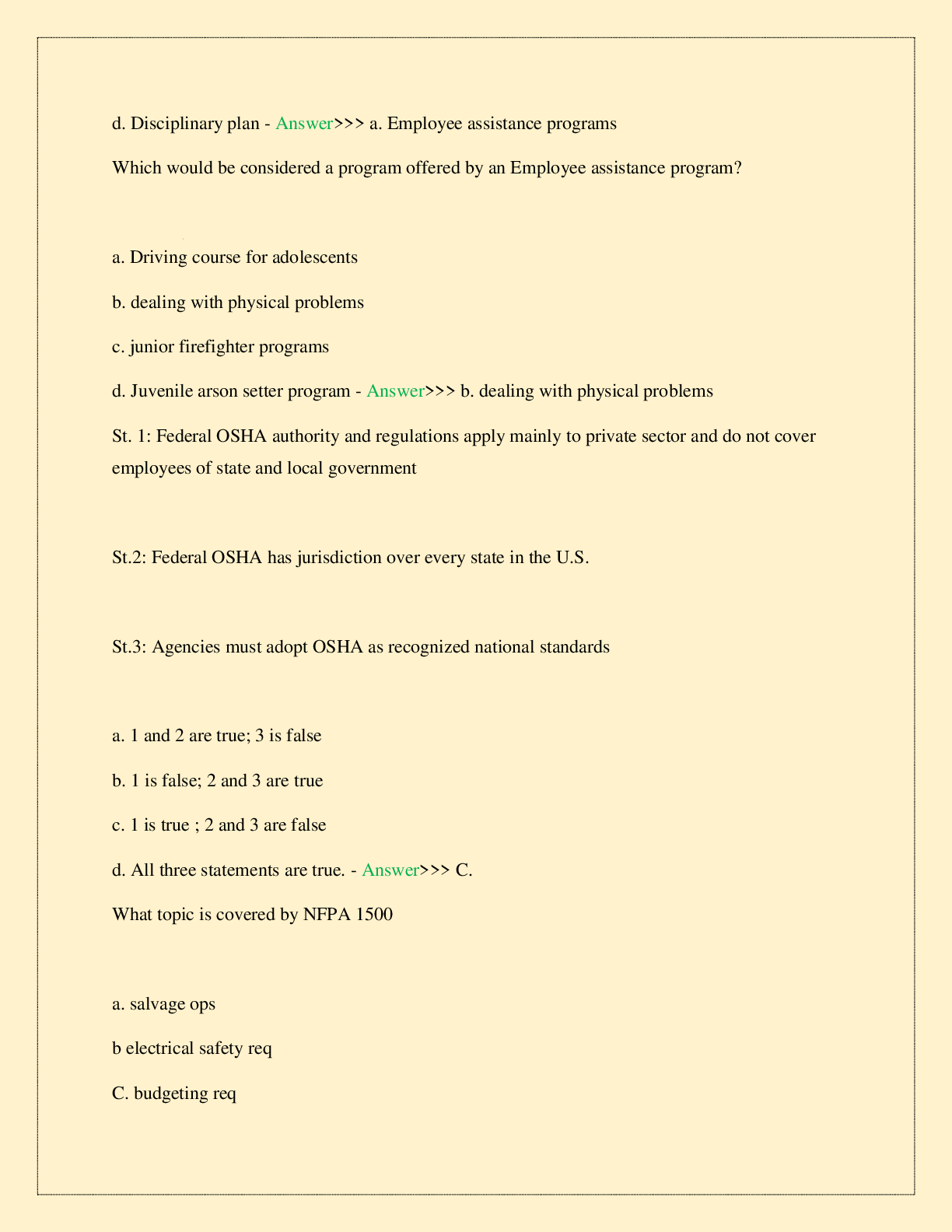 d. Disciplinary plan - Answer>>> a. Employee assistance programs

Which would be considered a program offered by an Employee assistance program?

a. Driving course for adolescents

b. dealing with physical problems

c. junior firefighter programs

d. Juvenile arson setter program - Answer>>> b. dealing with physical problems

St. 1: Federal OSHA authority and regulations apply mainly to private sector and do not cover employees of state and local government

St.2: Federal OSHA has jurisdiction over every state in the U.S.

St.3: Agencies must adopt OSHA as recognized national standards

a. 1 and 2 are true; 3 is false

b. 1 is false; 2 and 3 are true

c. 1 is true ; 2 and 3 are false

d. All three statements are true. - Answer>>> C.

What topic is covered by NFPA 1500

a. salvage ops

b electrical safety req

C. budgeting req